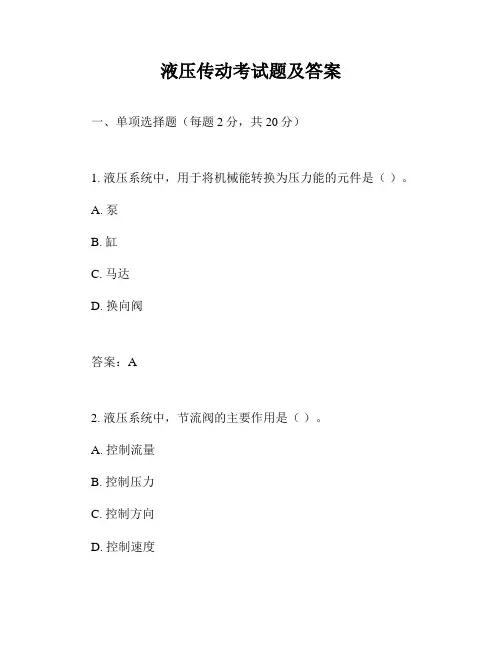 液压传动考试题及答案

一、单项选择题（每题 2 分，共 20 分）

1. 液压系统中，用于将机械能转换为压力能的元件是（ ）。

A. 泵

B. 缸

C. 马达

D. 换向阀

答案：A

2. 液压系统中，节流阀的主要作用是（ ）。

A. 控制流量

B. 控制压力

C. 控制方向

D. 控制速度